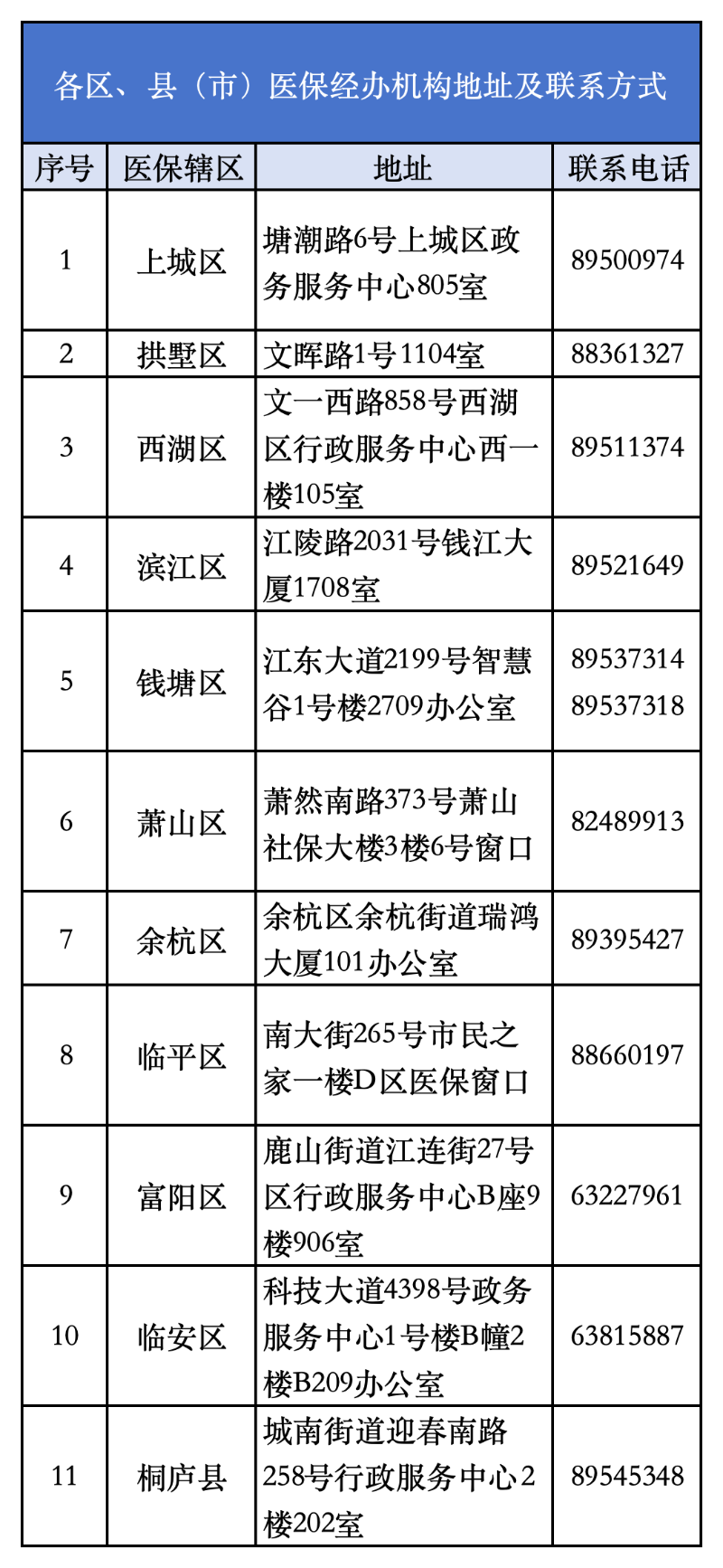 各区、县（市）医保经办机构地址及联系方式

| 序号 | 医保辖区 | 地址 | 联系电话 |
|---|---|---|---|
| 1 | 上城区 | 塘潮路6号上城区政务服务中心805室 | 89500974 |
| 2 | 拱墅区 | 文晖路1号1104室 | 88361327 |
| 3 | 西湖区 | 文一西路858号西湖区行政服务中心西一楼105室 | 89511374 |
| 4 | 滨江区 | 江陵路2031号钱江大厦1708室 | 89521649 |
| 5 | 钱塘区 | 江东大道2199号智慧谷1号楼2709办公室 | 89537314 89537318 |
| 6 | 萧山区 | 萧然南路373号萧山社保大楼3楼6号窗口 | 82489913 |
| 7 | 余杭区 | 余杭区余杭街道瑞鸿大厦101办公室 | 89395427 |
| 8 | 临平区 | 南大街265号市民之家一楼D区医保窗口 | 88660197 |
| 9 | 富阳区 | 鹿山街道江连街27号区行政服务中心B座9楼906室 | 63227961 |
| 10 | 临安区 | 科技大道4398号政务服务中心1号楼B幢2楼B209办公室 | 63815887 |
| 11 | 桐庐县 | 城南街道迎春南路258号行政服务中心2楼202室 | 89545348 |